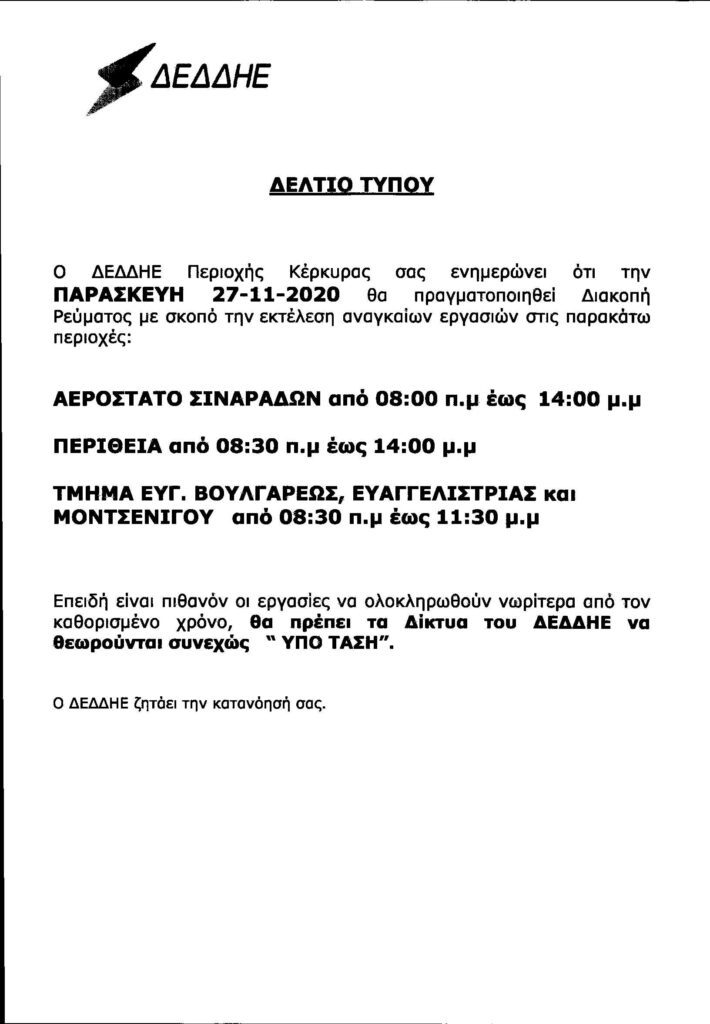 ΔΕΔΔΗΕ

ΔΕΛΤΙΟ ΤΥΠΟΥ

Ο ΔΕΔΔΗΕ Περιοχής Κέρκυρας σας ενημερώνει ότι την ΠΑΡΑΣΚΕΥΗ 27-11-2020 θα πραγματοποιηθεί Διακοπή Ρεύματος με σκοπό την εκτέλεση αναγκαίων εργασιών στις παρακάτω περιοχές:

ΑΕΡΟΣΤΑΤΟ ΣΙΝΑΡΑΔΩΝ από 08:00 π.μ έως 14:00 μ.μ

ΠΕΡΙΘΕΙΑ από 08:30 π.μ έως 14:00 μ.μ

ΤΜΗΜΑ ΕΥΓ. ΒΟΥΛΓΑΡΕΩΣ, ΕΥΑΓΓΕΛΙΣΤΡΙΑΣ και ΜΟΝΤΣΕΝΙΓΟΥ από 08:30 π.μ έως 11:30 μ.μ

Επειδή είναι πιθανόν οι εργασίες να ολοκληρωθούν νωρίτερα από τον καθορισμένο χρόνο, θα πρέπει τα Δίκτυα του ΔΕΔΔΗΕ να θεωρούνται συνεχώς " ΥΠΟ ΤΑΣΗ".

Ο ΔΕΔΔΗΕ ζητάει την κατανόησή σας.